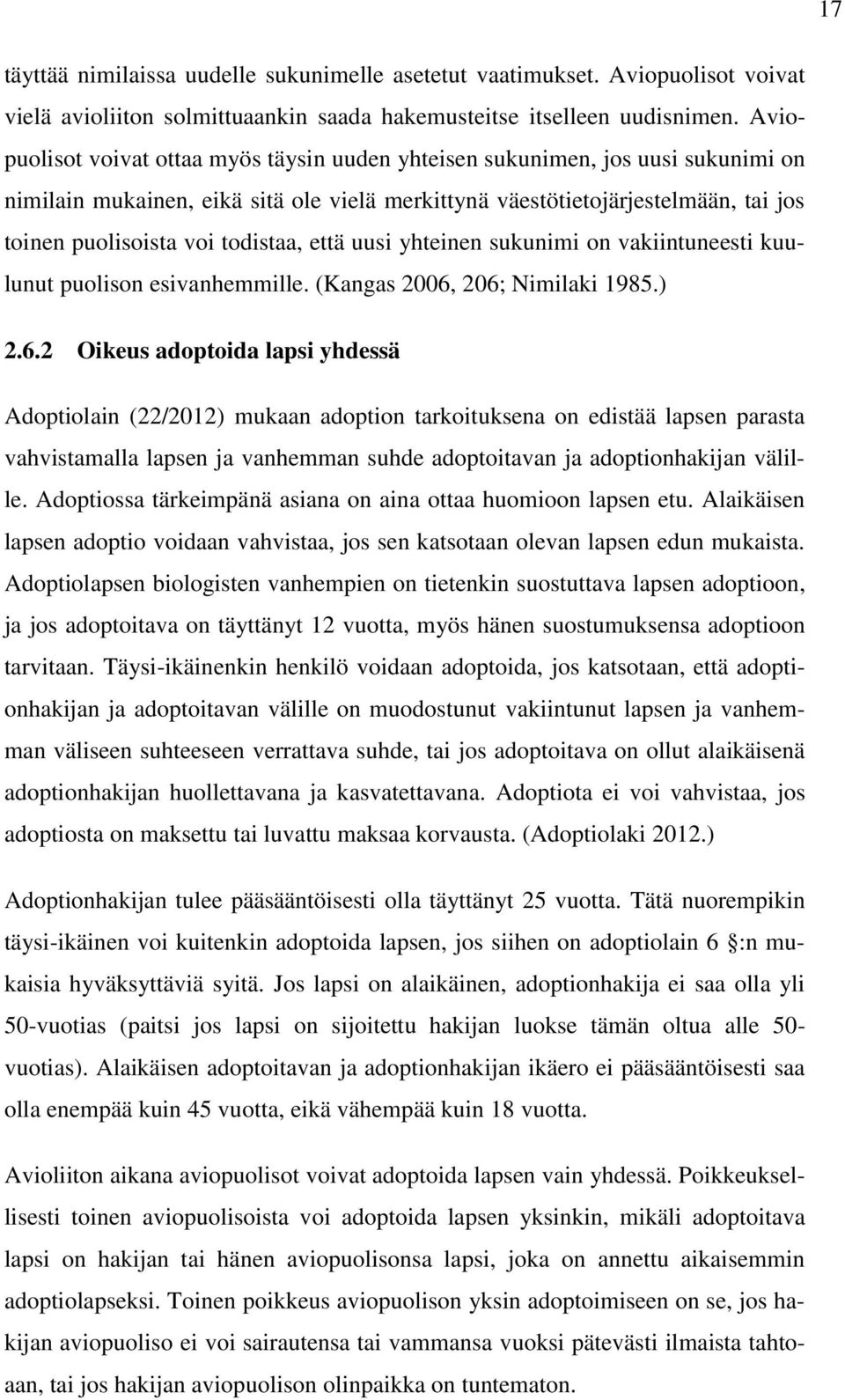 17

täyttää nimilaissa uudelle sukunimelle asetetut vaatimukset. Aviopuolisot voivat vielä avioliiton solmittuaankin saada hakemusteitse itselleen uudisnimen. Aviopuolisot voivat ottaa myös täysin uuden yhteisen sukunimen, jos uusi sukunimi on nimilain mukainen, eikä sitä ole vielä merkittynä väestötietojärjestelmään, tai jos toinen puolisoista voi todistaa, että uusi yhteinen sukunimi on vakiintuneesti kuulunut puolison esivanhemmille. (Kangas 2006, 206; Nimilaki 1985.)

2.6.2 Oikeus adoptoida lapsi yhdessä

Adoptiolain (22/2012) mukaan adoption tarkoituksena on edistää lapsen parasta vahvistamalla lapsen ja vanhemman suhde adoptoitavan ja adoptionhakijan välille. Adoptiossa tärkeimpänä asiana on aina ottaa huomioon lapsen etu. Alaikäisen lapsen adoptio voidaan vahvistaa, jos sen katsotaan olevan lapsen edun mukaista. Adoptiolapsen biologisten vanhempien on tietenkin suostuttava lapsen adoptioon, ja jos adoptoitava on täyttänyt 12 vuotta, myös hänen suostumuksensa adoptioon tarvitaan. Täysi-ikäinenkin henkilö voidaan adoptoida, jos katsotaan, että adoptionhakijan ja adoptoitavan välille on muodostunut vakiintunut lapsen ja vanhemman väliseen suhteeseen verrattava suhde, tai jos adoptoitava on ollut alaikäisenä adoptionhakijan huollettavana ja kasvatettavana. Adoptiota ei voi vahvistaa, jos adoptiosta on maksettu tai luvattu maksaa korvausta. (Adoptiolaki 2012.)

Adoptionhakijan tulee pääsääntöisesti olla täyttänyt 25 vuotta. Tätä nuorempikin täysi-ikäinen voi kuitenkin adoptoida lapsen, jos siihen on adoptiolain 6 :n mukaisia hyväksyttäviä syitä. Jos lapsi on alaikäinen, adoptionhakija ei saa olla yli 50-vuotias (paitsi jos lapsi on sijoitettu hakijan luokse tämän oltua alle 50-vuotias). Alaikäisen adoptoitavan ja adoptionhakijan ikäero ei pääsääntöisesti saa olla enempää kuin 45 vuotta, eikä vähempää kuin 18 vuotta.

Avioliiton aikana aviopuolisot voivat adoptoida lapsen vain yhdessä. Poikkeuksellisesti toinen aviopuolisoista voi adoptoida lapsen yksinkin, mikäli adoptoitava lapsi on hakijan tai hänen aviopuolisonsa lapsi, joka on annettu aikaisemmin adoptiolapseksi. Toinen poikkeus aviopuolison yksin adoptoimiseen on se, jos hakijan aviopuoliso ei voi sairautensa tai vammansa vuoksi pätevästi ilmaista tahtoaan, tai jos hakijan aviopuolison olinpaikka on tuntematon.